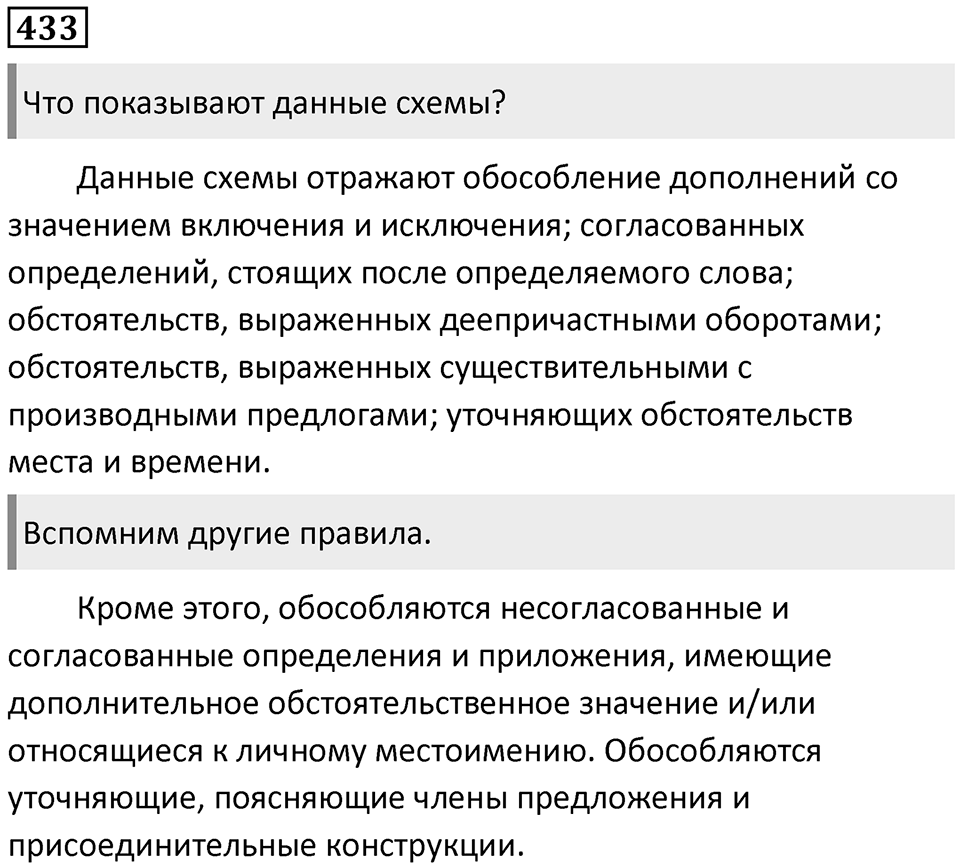 433

Что показывают данные схемы?

Данные схемы отражают обособление дополнений со значением включения и исключения; согласованных определений, стоящих после определяемого слова; обстоятельств, выраженных деепричастными оборотами; обстоятельств, выраженных существительными с производными предлогами; уточняющих обстоятельств места и времени.

Вспомним другие правила.

Кроме этого, обособляются несогласованные и согласованные определения и приложения, имеющие дополнительное обстоятельственное значение и/или относящиеся к личному местоимению. Обособляются уточняющие, поясняющие члены предложения и присоединительные конструкции.